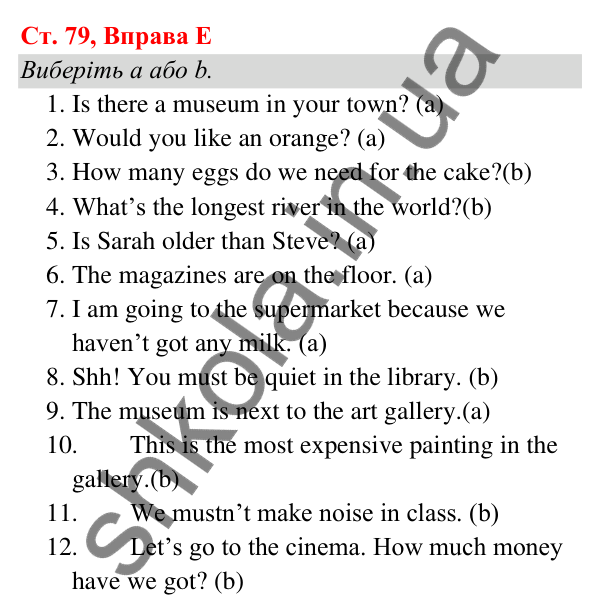 Ст. 79, Вправа E

Виберіть a або b.

1. Is there a museum in your town? (a)
2. Would you like an orange? (a)
3. How many eggs do we need for the cake?(b)
4. What’s the longest river in the world?(b)
5. Is Sarah older than Steve? (a)
6. The magazines are on the floor. (a)
7. I am going to the supermarket because we haven’t got any milk. (a)
8. Shh! You must be quiet in the library. (b)
9. The museum is next to the art gallery.(a)
10. This is the most expensive painting in the gallery.(b)
11. We mustn’t make noise in class. (b)
12. Let’s go to the cinema. How much money have we got? (b)

shkola.in.ua